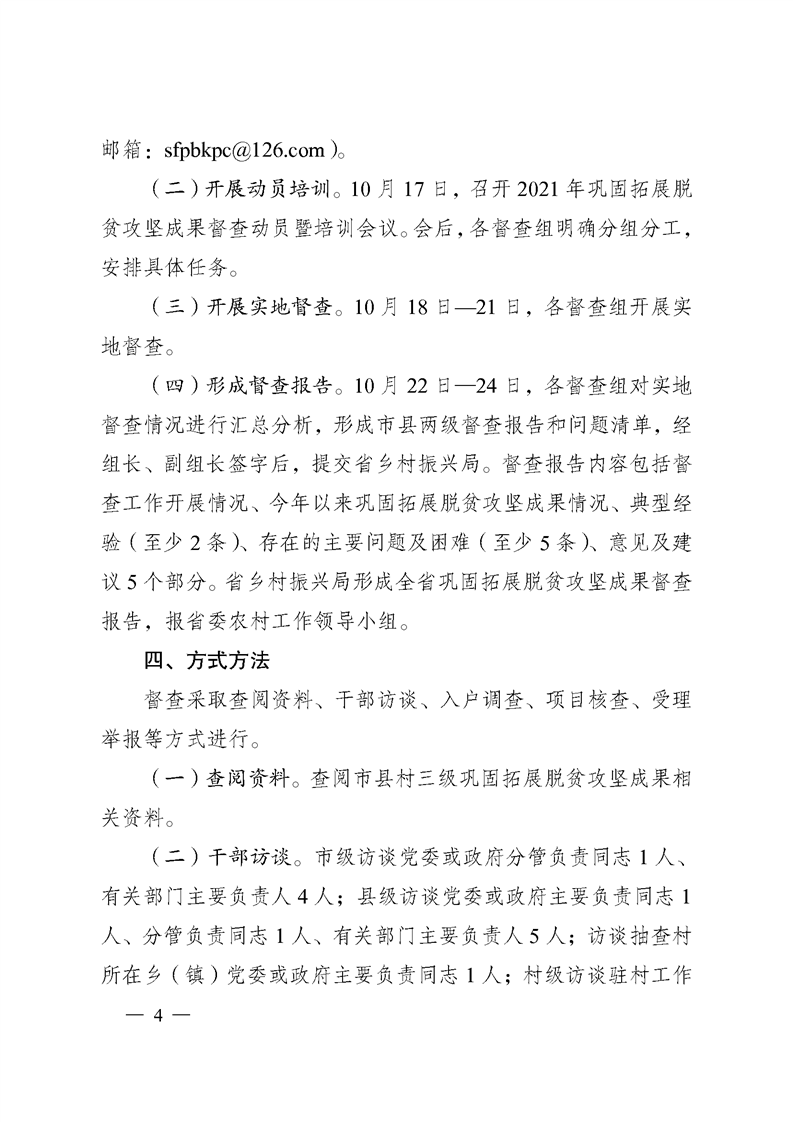 邮箱：sfpbkpc@126.com）。

（二）开展动员培训。10月17日，召开2021年巩固拓展脱贫攻坚成果督查动员暨培训会议。会后，各督查组明确分组分工，安排具体任务。

（三）开展实地督查。10月18日—21日，各督查组开展实地督查。

（四）形成督查报告。10月22日—24日，各督查组对实地督查情况进行汇总分析，形成市县两级督查报告和问题清单，经组长、副组长签字后，提交省乡村振兴局。督查报告内容包括督查工作开展情况、今年以来巩固拓展脱贫攻坚成果情况、典型经验（至少2条）、存在的主要问题及困难（至少5条）、意见及建议5个部分。省乡村振兴局形成全省巩固拓展脱贫攻坚成果督查报告，报省委农村工作领导小组。

四、方式方法

督查采取查阅资料、干部访谈、入户调查、项目核查、受理举报等方式进行。

（一）查阅资料。查阅市县村三级巩固拓展脱贫攻坚成果相关资料。

（二）干部访谈。市级访谈党委或政府分管负责同志1人、有关部门主要负责人4人；县级访谈党委或政府主要负责同志1人、分管负责同志1人、有关部门主要负责人5人；访谈抽查村所在乡（镇）党委或政府主要负责同志1人；村级访谈驻村工作

— 4 —